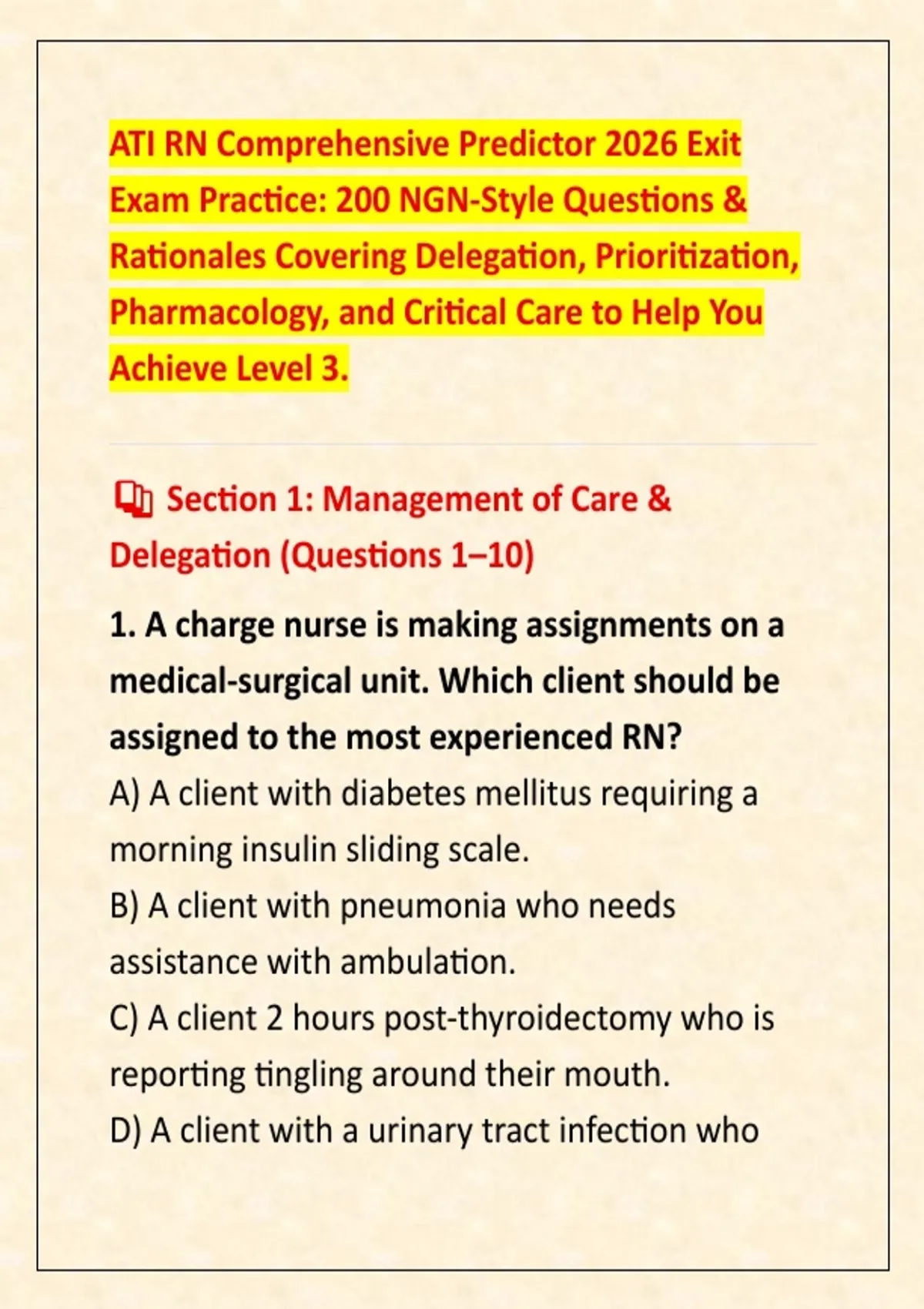 ATI RN Comprehensive Predictor 2026 Exit Exam Practice: 200 NGN-Style Questions & Rationales Covering Delegation, Prioritization, Pharmacology, and Critical Care to Help You Achieve Level 3.

Section 1: Management of Care & Delegation (Questions 1–10)

1. A charge nurse is making assignments on a medical-surgical unit. Which client should be assigned to the most experienced RN?

A) A client with diabetes mellitus requiring a morning insulin sliding scale.

B) A client with pneumonia who needs assistance with ambulation.

C) A client 2 hours post-thyroidectomy who is reporting tingling around their mouth.

D) A client with a urinary tract infection who